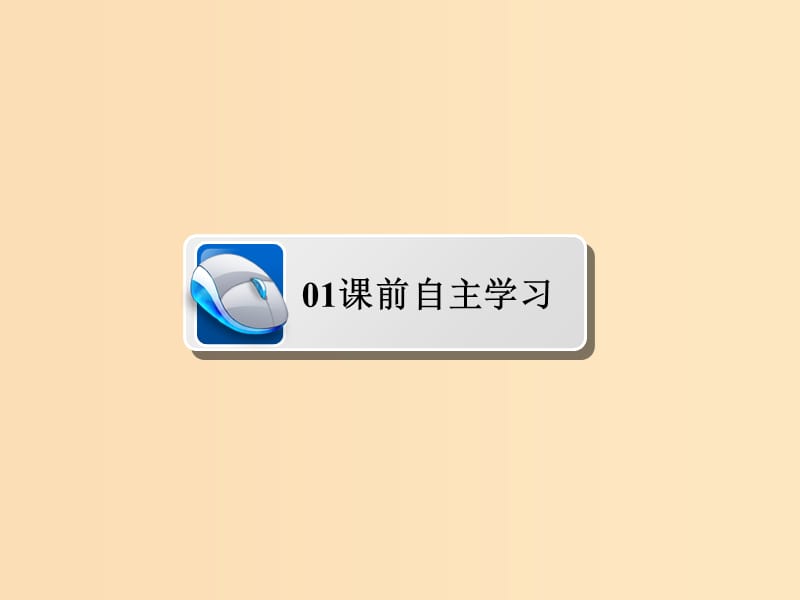 01课前自主学习